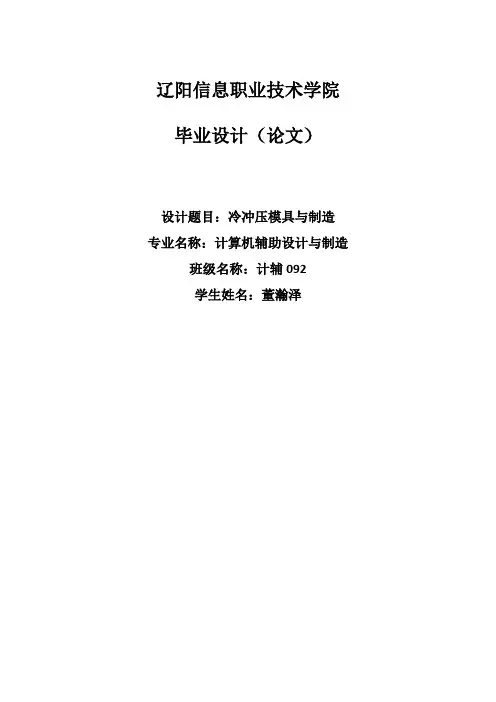 辽阳信息职业技术学院

毕业设计（论文）

设计题目：冷冲压模具与制造

专业名称：计算机辅助设计与制造

班级名称：计辅092

学生姓名：董瀚泽